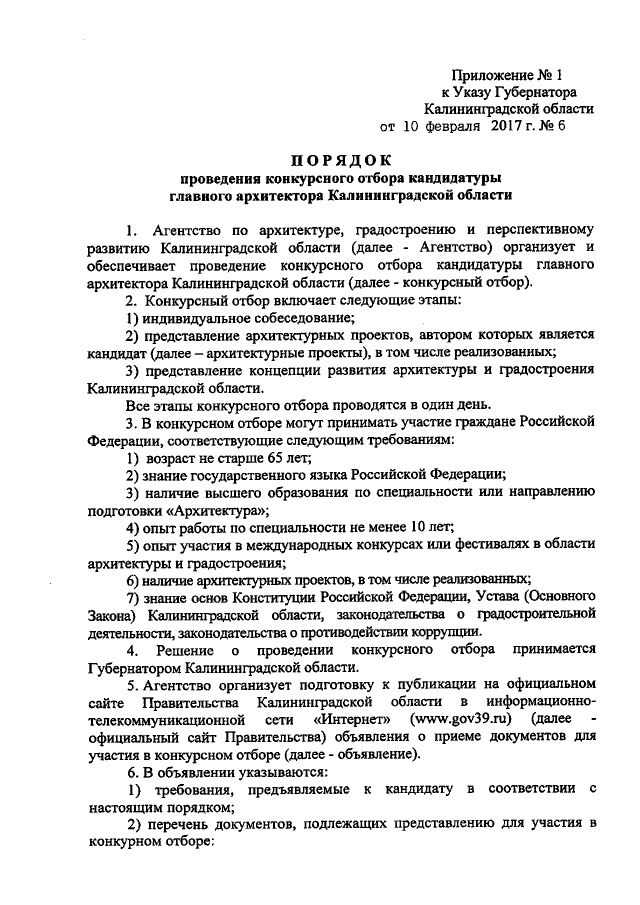 Приложение № 1
к Указу Губернатора
Калининградской области
от 10 февраля 2017 г. № 6

ПОРЯДОК
проведения конкурсного отбора кандидатуры
главного архитектора Калининградской области

1. Агентство по архитектуре, градостроению и перспективному развитию Калининградской области (далее - Агентство) организует и обеспечивает проведение конкурсного отбора кандидатуры главного архитектора Калининградской области (далее - конкурсный отбор).

2. Конкурсный отбор включает следующие этапы:

1) индивидуальное собеседование;

2) представление архитектурных проектов, автором которых является кандидат (далее – архитектурные проекты), в том числе реализованных;

3) представление концепции развития архитектуры и градостроения Калининградской области.

Все этапы конкурсного отбора проводятся в один день.

3. В конкурсном отборе могут принимать участие граждане Российской Федерации, соответствующие следующим требованиям:

1) возраст не старше 65 лет;

2) знание государственного языка Российской Федерации;

3) наличие высшего образования по специальности или направлению подготовки «Архитектура»;

4) опыт работы по специальности не менее 10 лет;

5) опыт участия в международных конкурсах или фестивалях в области архитектуры и градостроения;

6) наличие архитектурных проектов, в том числе реализованных;

7) знание основ Конституции Российской Федерации, Устава (Основного Закона) Калининградской области, законодательства о градостроительной деятельности, законодательства о противодействии коррупции.

4. Решение о проведении конкурсного отбора принимается Губернатором Калининградской области.

5. Агентство организует подготовку к публикации на официальном сайте Правительства Калининградской области в информационно-телекоммуникационной сети «Интернет» (www.gov39.ru) (далее - официальный сайт Правительства) объявления о приеме документов для участия в конкурсном отборе (далее - объявление).

6. В объявлении указываются:

1) требования, предъявляемые к кандидату в соответствии с настоящим порядком;

2) перечень документов, подлежащих представлению для участия в конкурном отборе;